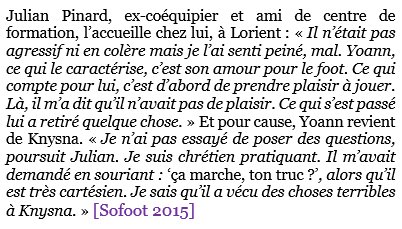 Julian Pinard, ex-coéquipier et ami de centre de formation, l'accueille chez lui, à Lorient : « Il n'était pas agressif ni en colère mais je l'ai senti peiné, mal. Yoann, ce qui le caractérise, c'est son amour pour le foot. Ce qui compte pour lui, c'est d'abord de prendre plaisir à jouer. Là, il m'a dit qu'il n'avait pas de plaisir. Ce qui s'est passé lui a retiré quelque chose. » Et pour cause, Yoann revient de Knysna. « Je n'ai pas essayé de poser des questions, poursuit Julian. Je suis chrétien pratiquant. Il m'avait demandé en souriant : 'ça marche, ton truc ?', alors qu'il est très cartésien. Je sais qu'il a vécu des choses terribles à Knysna. » [Sofoot 2015]